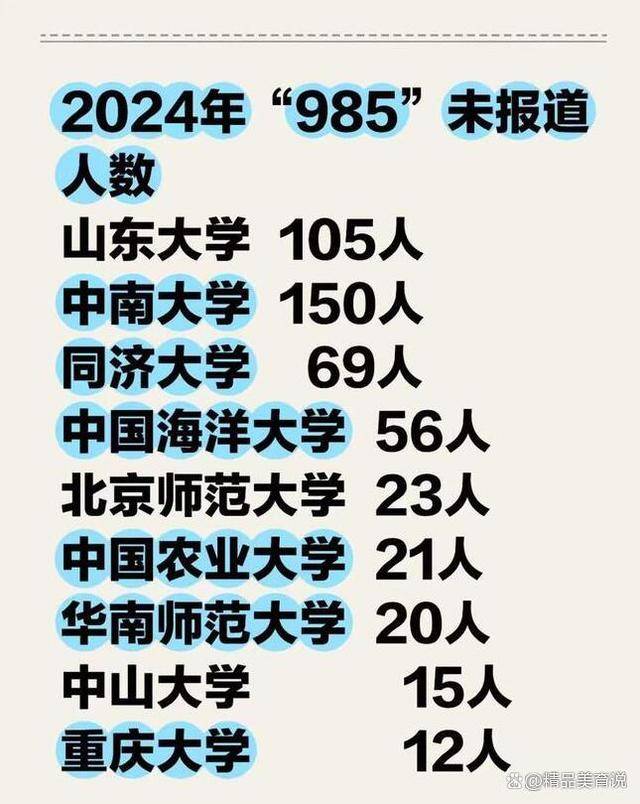 2024年“985”未报道人数

山东大学 105人
中南大学 150人
同济大学 69人
中国海洋大学 56人
北京师范大学 23人
中国农业大学 21人
华南师范大学 20人
中山大学 15人
重庆大学 12人

@精品美育说